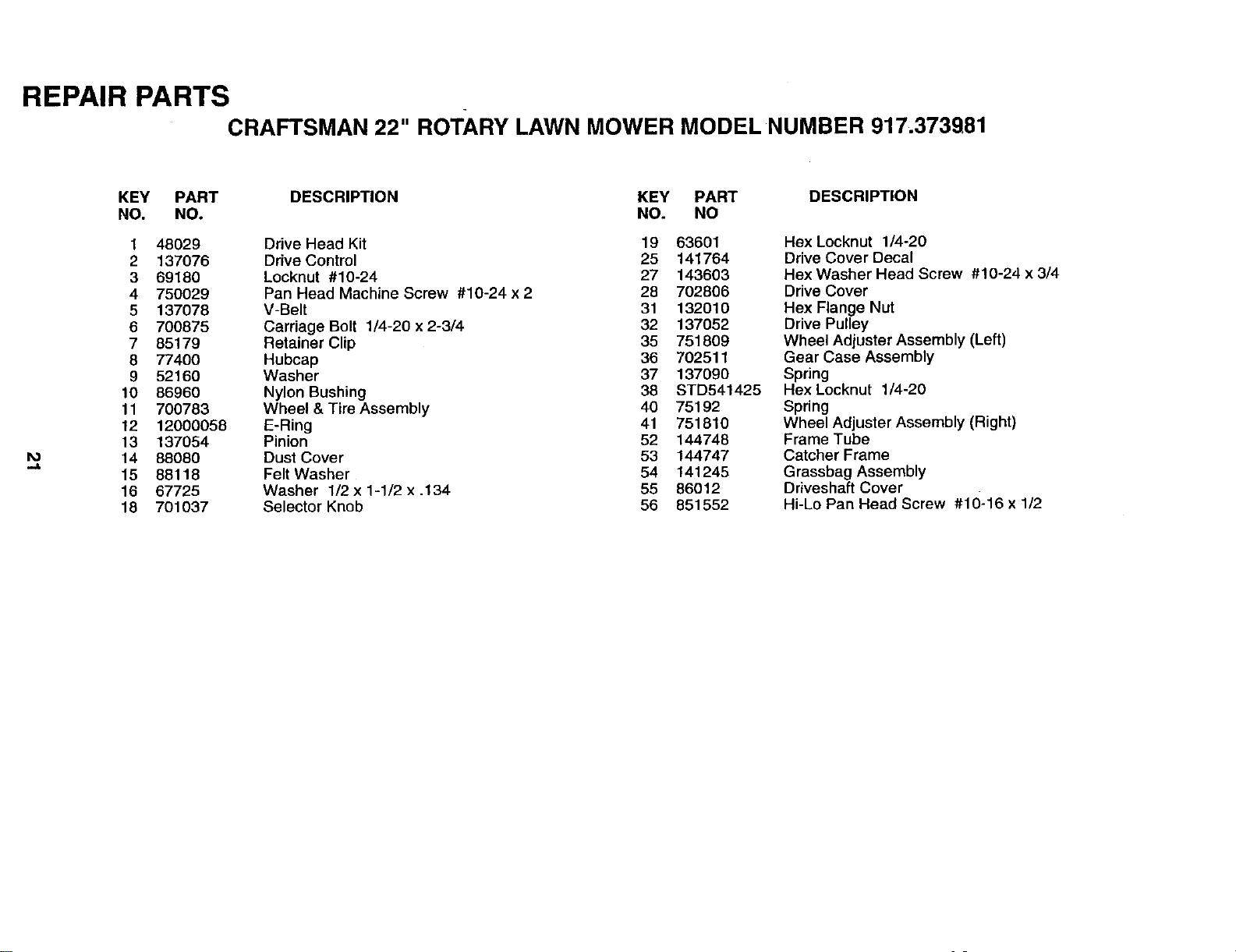 REPAIR PARTS

CRAFTSMAN 22" ROTARY LAWN MOWER MODEL NUMBER 917.373981

| KEY NO. | PART NO. | DESCRIPTION |
|---|---|---|
| 1 | 48029 | Drive Head Kit |
| 2 | 137076 | Drive Control |
| 3 | 69180 | Locknut #10-24 |
| 4 | 750029 | Pan Head Machine Screw #10-24 x 2 |
| 5 | 137078 | V-Belt |
| 6 | 700875 | Carriage Bolt 1/4-20 x 2-3/4 |
| 7 | 85179 | Retainer Clip |
| 8 | 77400 | Hubcap |
| 9 | 52160 | Washer |
| 10 | 86960 | Nylon Bushing |
| 11 | 700783 | Wheel & Tire Assembly |
| 12 | 12000058 | E-Ring |
| 13 | 137054 | Pinion |
| 14 | 88080 | Dust Cover |
| 15 | 88118 | Felt Washer |
| 16 | 67725 | Washer 1/2 x 1-1/2 x .134 |
| 18 | 701037 | Selector Knob |

| KEY NO. | PART NO | DESCRIPTION |
|---|---|---|
| 19 | 63601 | Hex Locknut 1/4-20 |
| 25 | 141764 | Drive Cover Decal |
| 27 | 143603 | Hex Washer Head Screw #10-24 x 3/4 |
| 28 | 702806 | Drive Cover |
| 31 | 132010 | Hex Flange Nut |
| 32 | 137052 | Drive Pulley |
| 35 | 751809 | Wheel Adjuster Assembly (Left) |
| 36 | 702511 | Gear Case Assembly |
| 37 | 137090 | Spring |
| 38 | STD541425 | Hex Locknut 1/4-20 |
| 40 | 75192 | Spring |
| 41 | 751810 | Wheel Adjuster Assembly (Right) |
| 52 | 144748 | Frame Tube |
| 53 | 144747 | Catcher Frame |
| 54 | 141245 | Grassbag Assembly |
| 55 | 86012 | Driveshaft Cover |
| 56 | 851552 | Hi-Lo Pan Head Screw #10-16 x 1/2 |

21